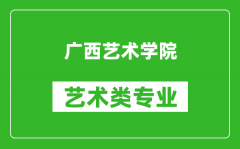 广西艺术学院

艺术类专业